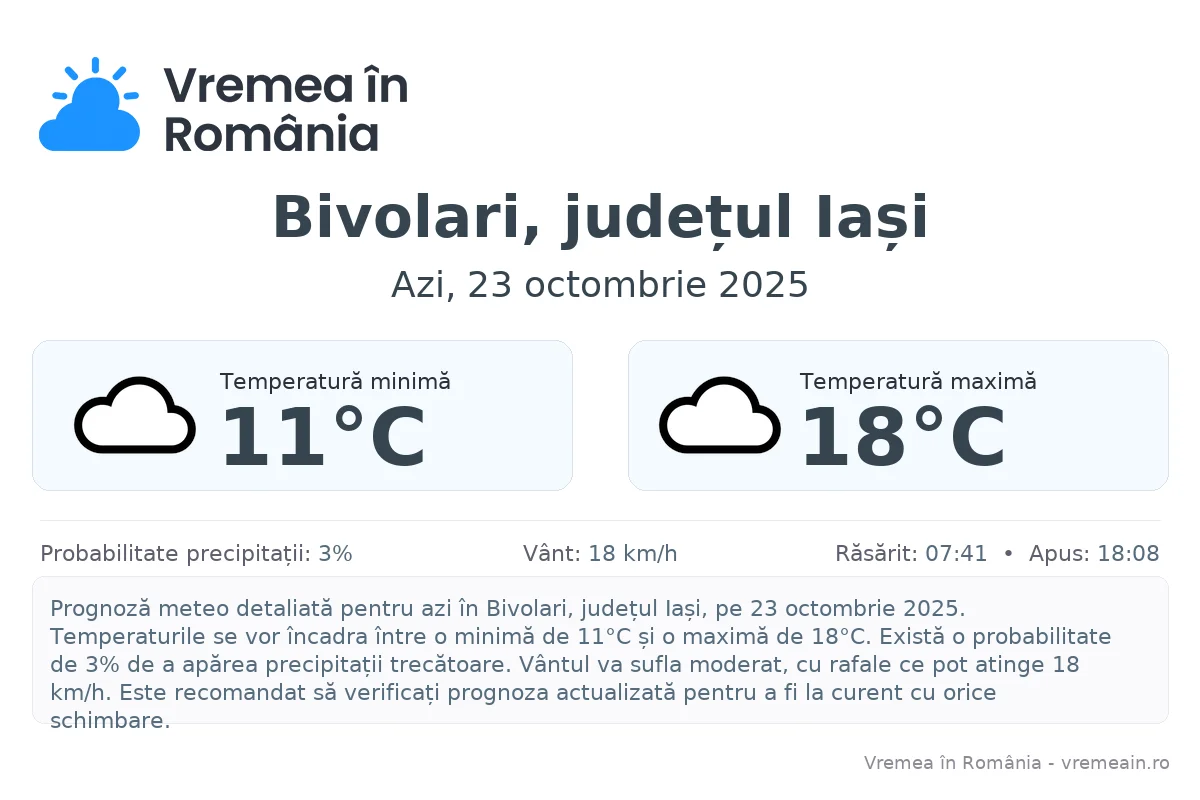 Vremea în România

Bivolari, județul Iași

Azi, 23 octombrie 2025

Temperatură minimă
11°C

Temperatură maximă
18°C

Probabilitate precipitații: 3%

Vânt: 18 km/h

Răsărit: 07:41 • Apus: 18:08

Prognoză meteo detaliată pentru azi în Bivolari, județul Iași, pe 23 octombrie 2025. Temperaturile se vor încadra între o minimă de 11°C și o maximă de 18°C. Există o probabilitate de 3% de a apărea precipitații trecătoare. Vântul va sufla moderat, cu rafale ce pot atinge 18 km/h. Este recomandat să verificați prognoza actualizată pentru a fi la curent cu orice schimbare.

Vremea în România - vremeain.ro